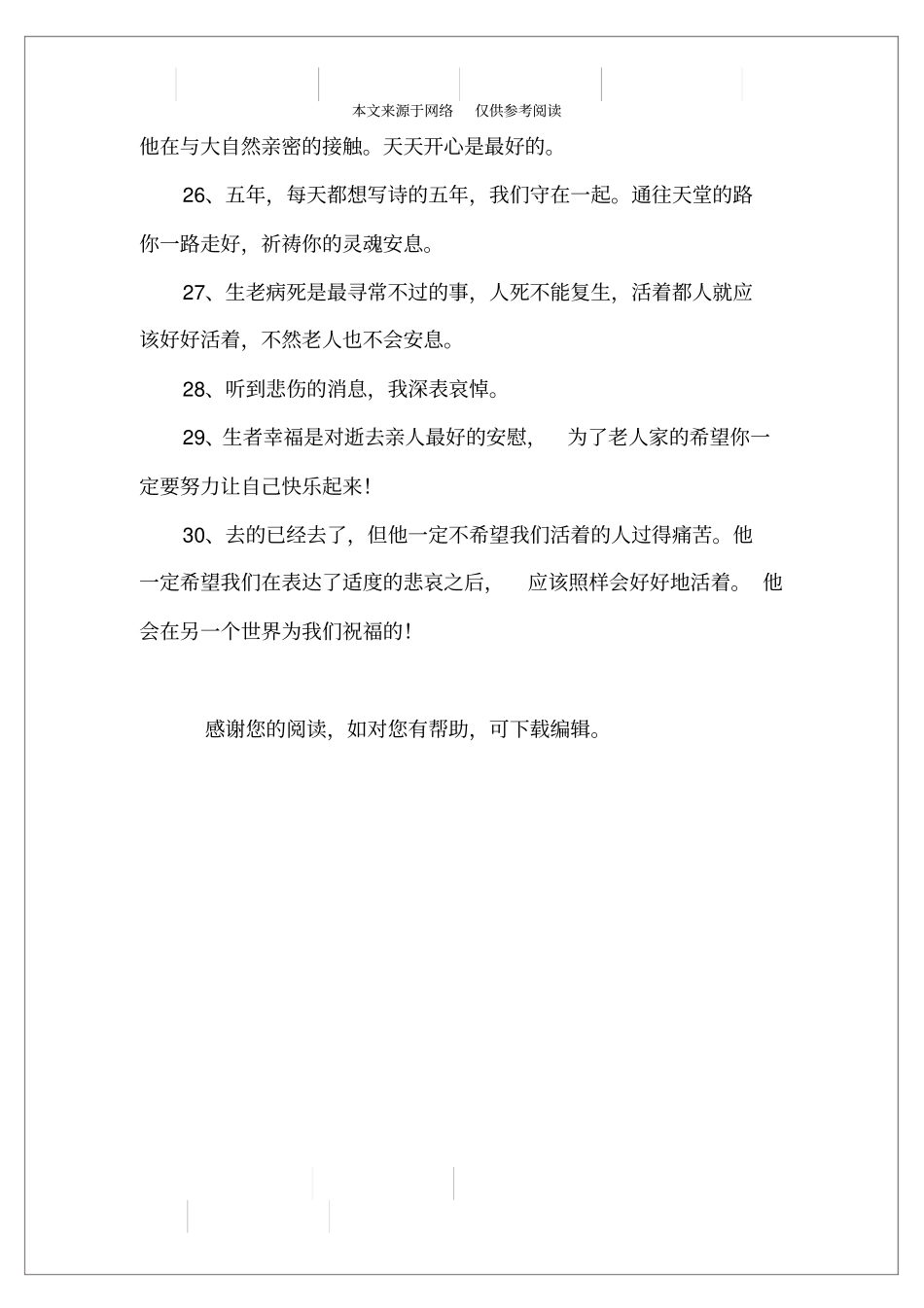 本文来源于网络 仅供参考阅读

他在与大自然亲密的接触。天天开心是最好的。

26、五年，每天都想写诗的五年，我们守在一起。通往天堂的路你一路走好，祈祷你的灵魂安息。

27、生老病死是最寻常不过的事，人死不能复生，活着都人就应该好好活着，不然老人也不会安息。

28、听到悲伤的消息，我深表哀悼。

29、生者幸福是对逝去亲人最好的安慰，为了老人家的希望你一定要努力让自己快乐起来！

30、去的已经去了，但他一定不希望我们活着的人过得痛苦。他一定希望我们在表达了适度的悲哀之后，应该照样会好好地活着。他会在另一个世界为我们祝福的！

感谢您的阅读，如对您有帮助，可下载编辑。